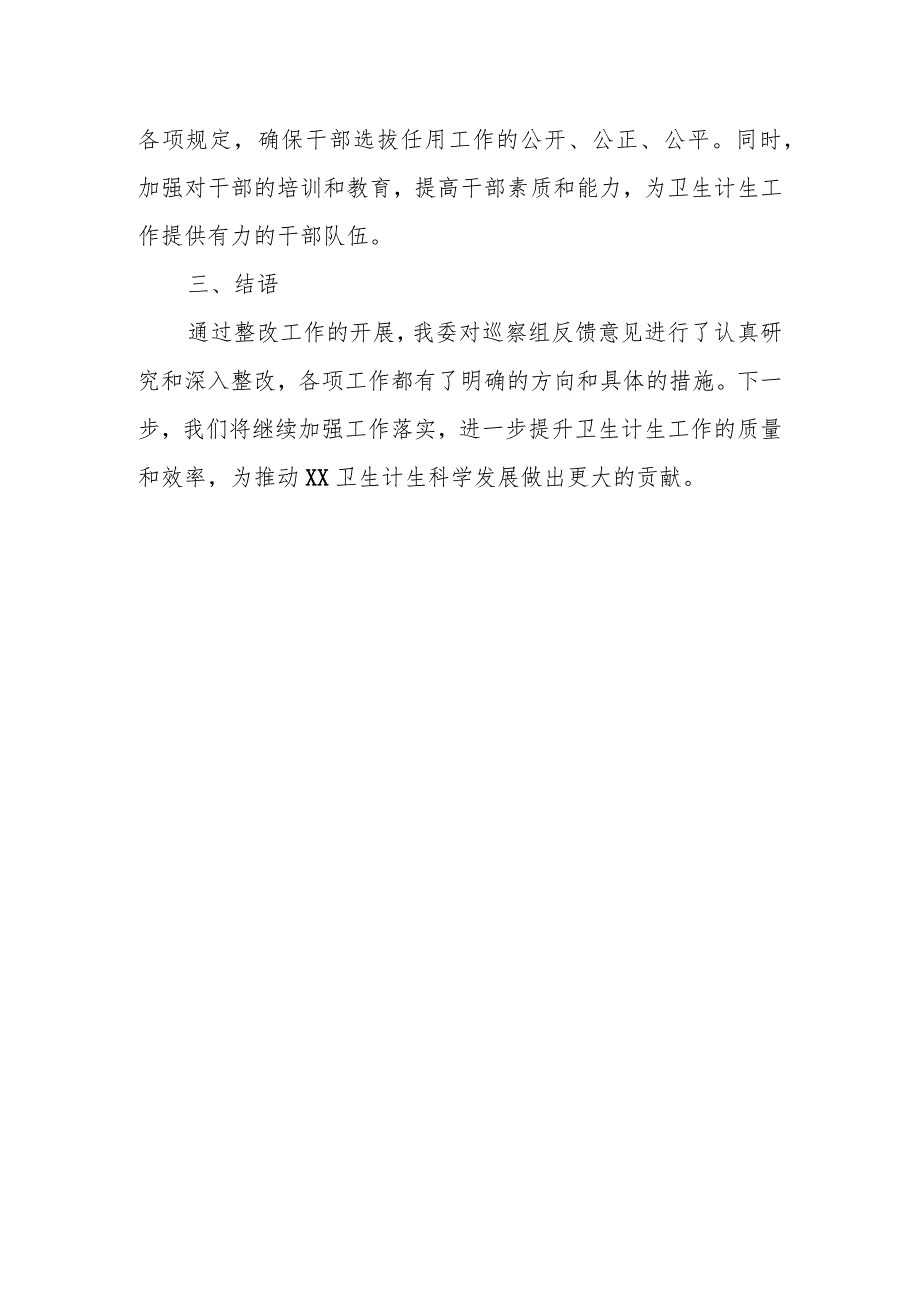 各项规定，确保干部选拔任用工作的公开、公正、公平。同时，加强对干部的培训和教育，提高干部素质和能力，为卫生计生工作提供有力的干部队伍。

三、结语

通过整改工作的开展，我委对巡察组反馈意见进行了认真研究和深入整改，各项工作都有了明确的方向和具体的措施。下一步，我们将继续加强工作落实，进一步提升卫生计生工作的质量和效率，为推动XX卫生计生科学发展做出更大的贡献。